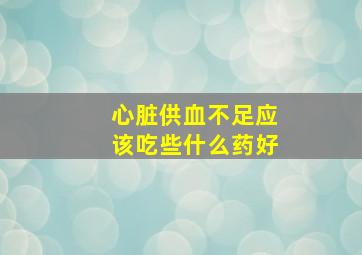 心脏供血不足应该吃些什么药好